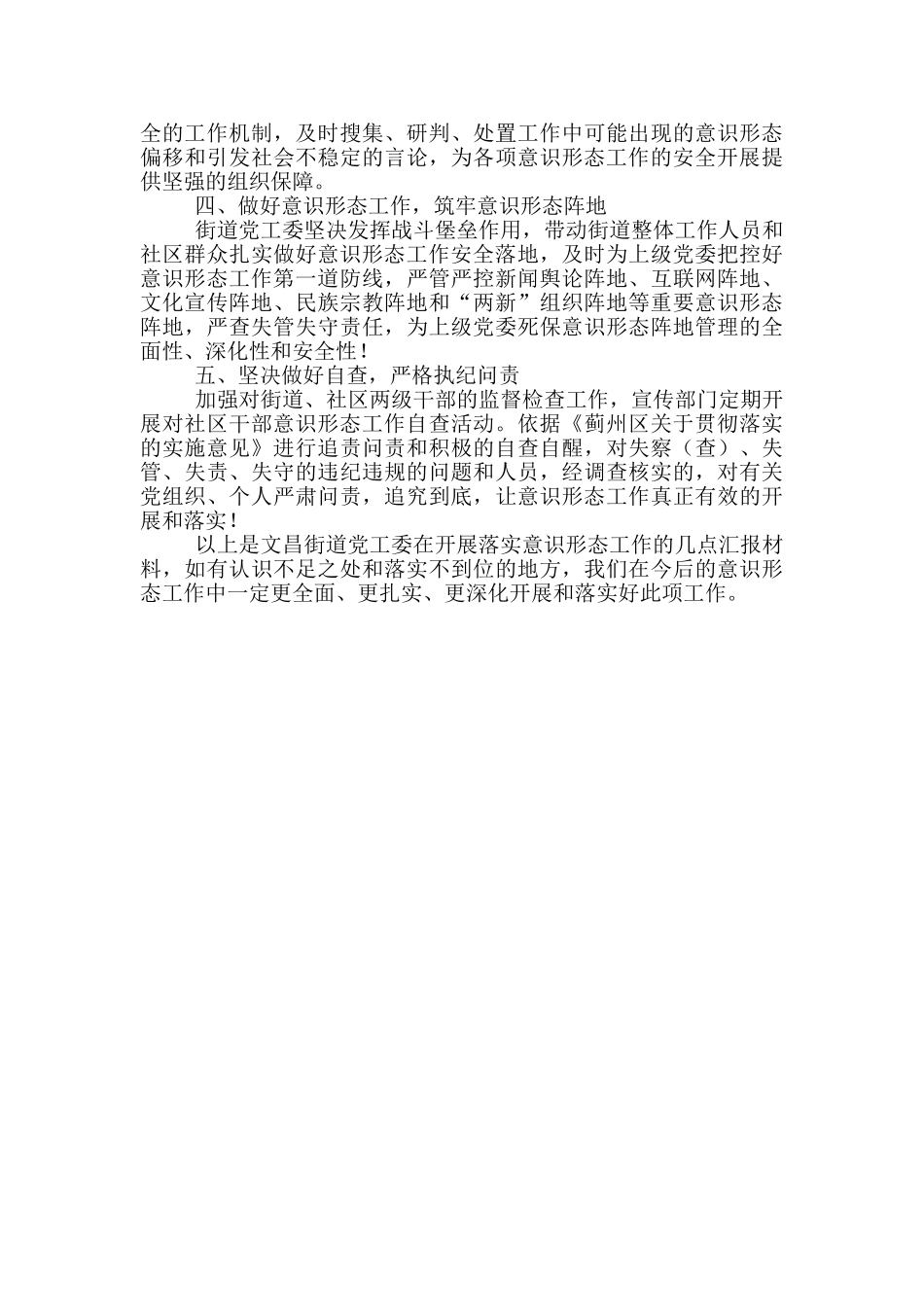 全的工作机制，及时搜集、研判、处置工作中可能出现的意识形态偏移和引发社会不稳定的言论，为各项意识形态工作的安全开展提供坚强的组织保障。

四、做好意识形态工作，筑牢意识形态阵地

街道党工委坚决发挥战斗堡垒作用，带动街道整体工作人员和社区群众扎实做好意识形态工作安全落地，及时为上级党委把控好意识形态工作第一道防线，严管严控新闻舆论阵地、互联网阵地、文化宣传阵地、民族宗教阵地和“两新”组织阵地等重要意识形态阵地，严查失管失守责任，为上级党委死保意识形态阵地管理的全面性、深化性和安全性！

五、坚决做好自查，严格执纪问责

加强对街道、社区两级干部的监督检查工作，宣传部门定期开展对社区干部意识形态工作自查活动。依据《蓟州区关于贯彻落实的实施意见》进行追责问责和积极的自查自醒，对失察（查）、失管、失责、失守的违纪违规的问题和人员，经调查核实的，对有关党组织、个人严肃问责，追究到底，让意识形态工作真正有效的开展和落实！

以上是文昌街道党工委在开展落实意识形态工作的几点汇报材料，如有认识不足之处和落实不到位的地方，我们在今后的意识形态工作中一定更全面、更扎实、更深化开展和落实好此项工作。